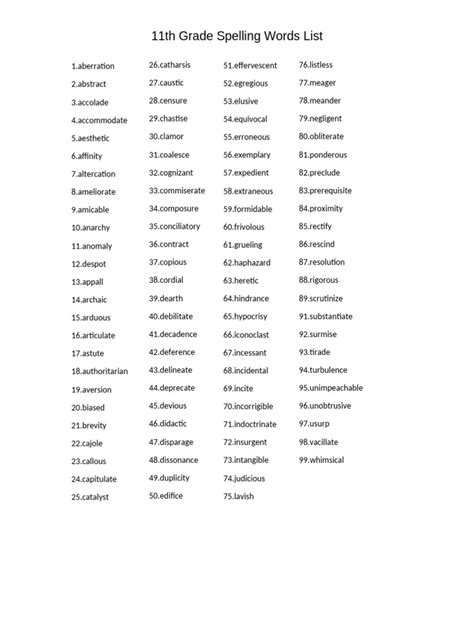 11th Grade Spelling Words List

1.aberration
2.abstract
3.accolade
4.accommodate
5.aesthetic
6.affinity
7.altercation
8.ameliorate
9.amicable
10.anarchy
11.anomaly
12.despot
13.appall
14.archaic
15.arduous
16.articulate
17.astute
18.authoritarian
19.aversion
20.biased
21.brevity
22.cajole
23.callous
24.capitulate
25.catalyst

26.catharsis
27.caustic
28.censure
29.chastise
30.clamor
31.coalesce
32.cognizant
33.commiserate
34.composure
35.conciliatory
36.contract
37.copious
38.cordial
39.dearth
40.debilitate
41.decadence
42.deference
43.delineate
44.deprecate
45.devious
46.didactic
47.disparage
48.dissonance
49.duplicity
50.edifice

51.effervescent
52.egregious
53.elusive
54.equivocal
55.erroneous
56.exemplary
57.expedient
58.extraneous
59.formidable
60.frivolous
61.grueling
62.haphazard
63.heretic
64.hindrance
65.hypocrisy
66.iconoclast
67.incessant
68.incidental
69.incite
70.incorrigible
71.indoctrinate
72.insurgent
73.intangible
74.judicious
75.lavish

76.listless
77.meager
78.meander
79.negligent
80.obliterate
81.ponderous
82.preclude
83.prerequisite
84.proximity
85.rectify
86.rescind
87.resolution
88.rigorous
89.scrutinize
91.substantiate
92.surmise
93.tirade
94.turbulence
95.unimpeachable
96.unobtrusive
97.usurp
98.vacillate
99.whimsical